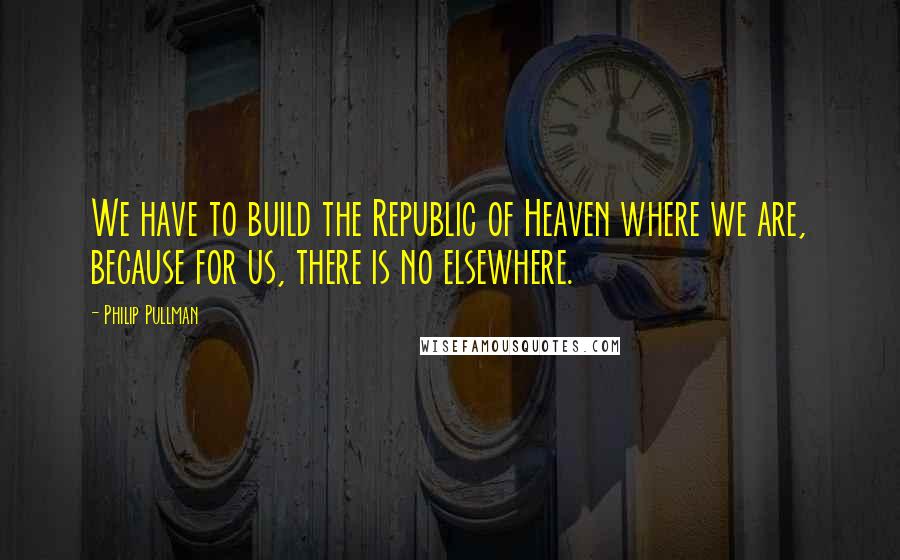 We have to build the Republic of Heaven where we are, because for us, there is no elsewhere.

- Philip Pullman

WISEFAMOUSQUOTES.COM